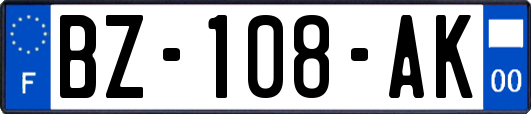 F
BZ-108-AK
00